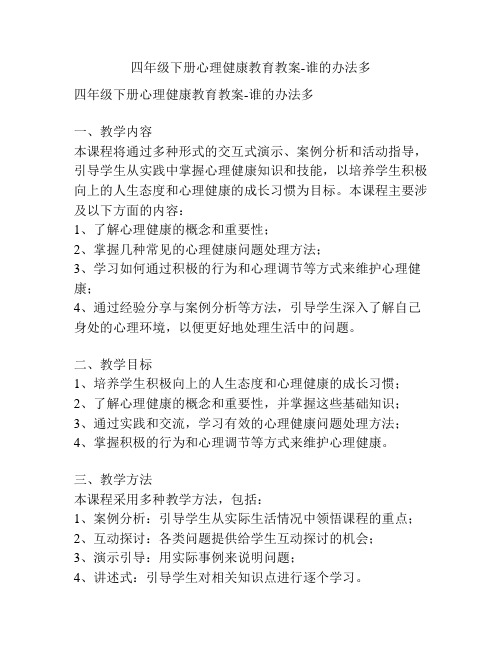 四年级下册心理健康教育教案-谁的办法多

四年级下册心理健康教育教案-谁的办法多

一、教学内容
本课程将通过多种形式的交互式演示、案例分析和活动指导，引导学生从实践中掌握心理健康知识和技能，以培养学生积极向上的人生态度和心理健康的成长习惯为目标。本课程主要涉及以下方面的内容：
1、了解心理健康的概念和重要性；
2、掌握几种常见的心理健康问题处理方法；
3、学习如何通过积极的行为和心理调节等方式来维护心理健康；
4、通过经验分享与案例分析等方法，引导学生深入了解自己身处的心理环境，以便更好地处理生活中的问题。

二、教学目标
1、培养学生积极向上的人生态度和心理健康的成长习惯；
2、了解心理健康的概念和重要性，并掌握这些基础知识；
3、通过实践和交流，学习有效的心理健康问题处理方法；
4、掌握积极的行为和心理调节等方式来维护心理健康。

三、教学方法
本课程采用多种教学方法，包括：
1、案例分析：引导学生从实际生活情况中领悟课程的重点；
2、互动探讨：各类问题提供给学生互动探讨的机会；
3、演示引导：用实际事例来说明问题；
4、讲述式：引导学生对相关知识点进行逐个学习。